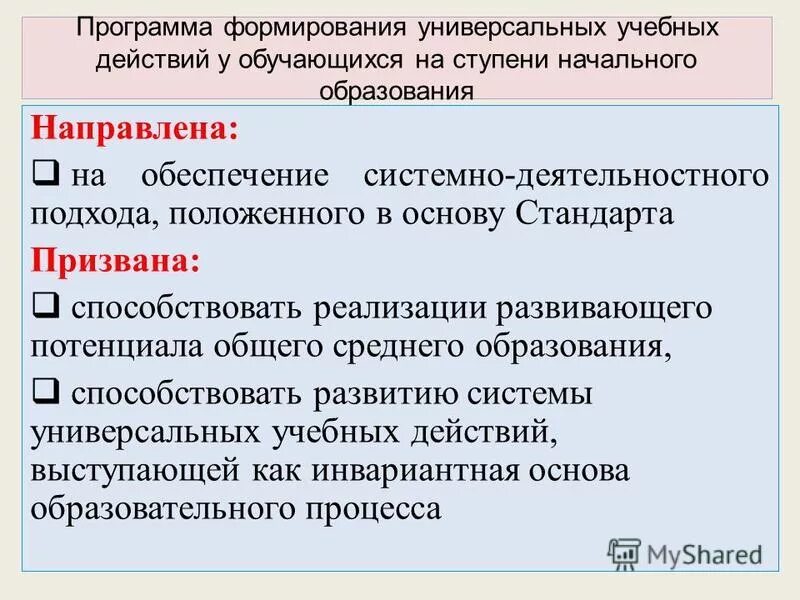 Программа формирования универсальных учебных действий у обучающихся на ступени начального образования

Направлена:

❑ на обеспечение системно-деятельностного подхода, положенного в основу Стандарта

Призвана:

❑ способствовать реализации развивающего потенциала общего среднего образования,

❑ способствовать развитию системы универсальных учебных действий, выступающей как инвариантная основа образовательного процесса

MyShared